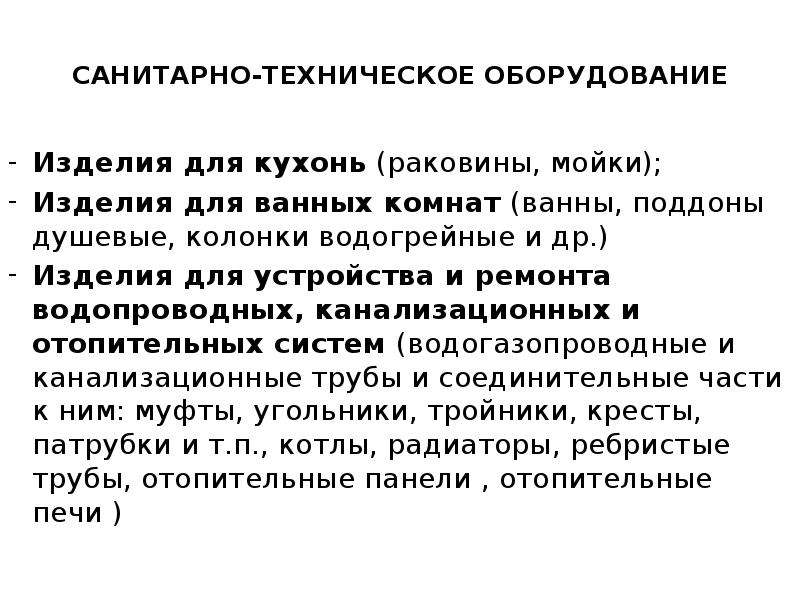 САНИТАРНО-ТЕХНИЧЕСКОЕ ОБОРУДОВАНИЕ

- Изделия для кухонь (раковины, мойки);
- Изделия для ванных комнат (ванны, поддоны душевые, колонки водогрейные и др.)
- Изделия для устройства и ремонта водопроводных, канализационных и отопительных систем (водогазопроводные и канализационные трубы и соединительные части к ним: муфты, угольники, тройники, кресты, патрубки и т.п., котлы, радиаторы, ребристые трубы, отопительные панели , отопительные печи )